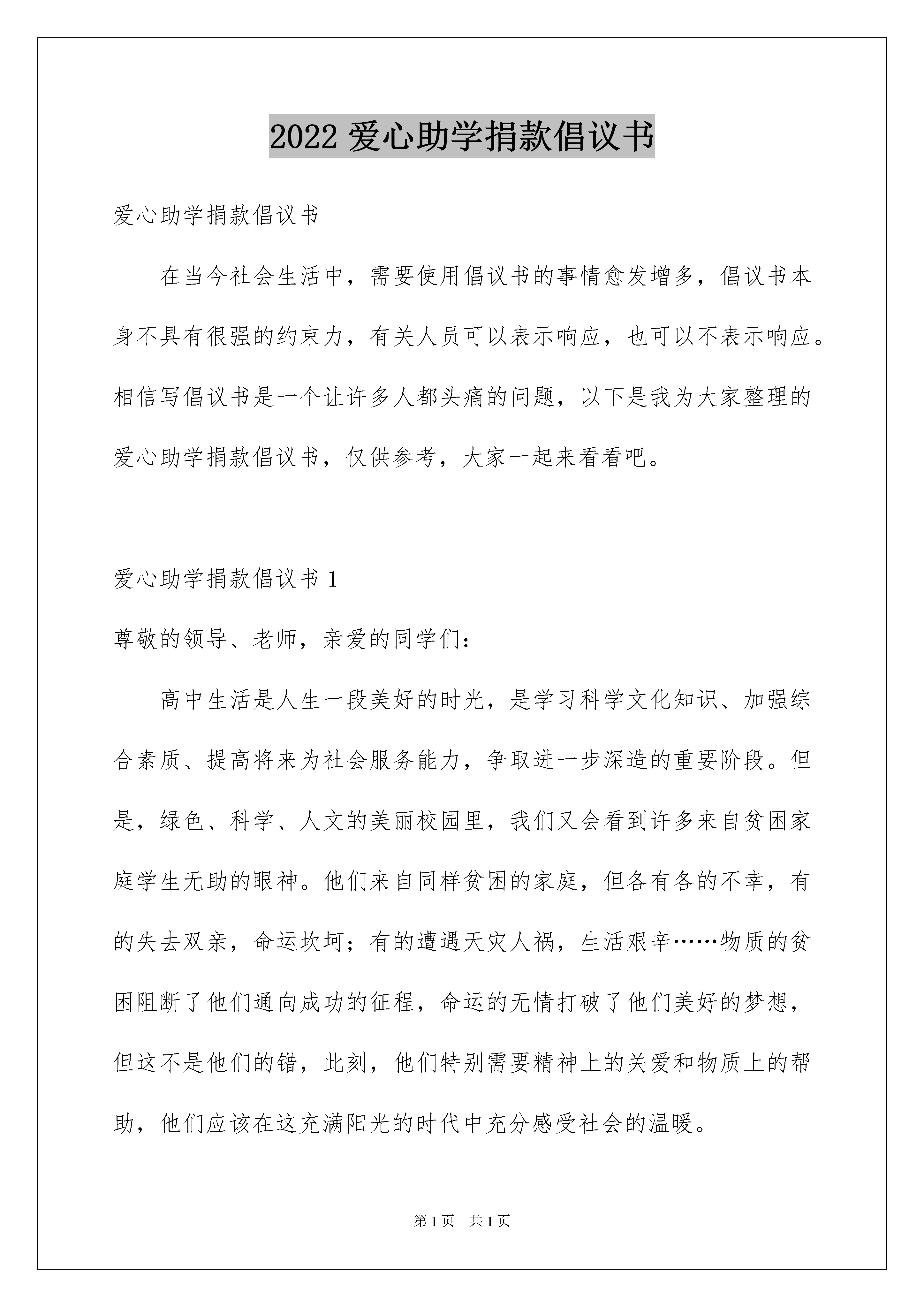 2022 爱心助学捐款倡议书

爱心助学捐款倡议书

在当今社会生活中，需要使用倡议书的事情愈发增多，倡议书本身不具有很强的约束力，有关人员可以表示响应，也可以不表示响应。相信写倡议书是一个让许多人都头痛的问题，以下是我为大家整理的爱心助学捐款倡议书，仅供参考，大家一起来看看吧。

爱心助学捐款倡议书 1

尊敬的领导、老师，亲爱的同学们：

高中生活是人生一段美好的时光，是学习科学文化知识、加强综合素质、提高将来为社会服务能力，争取进一步深造的重要阶段。但是，绿色、科学、人文的美丽校园里，我们又会看到许多来自贫困家庭学生无助的眼神。他们来自同样贫困的家庭，但各有各的不幸，有的失去双亲，命运坎坷；有的遭遇天灾人祸，生活艰辛……物质的贫困阻断了他们通向成功的征程，命运的无情打破了他们美好的梦想，但这不是他们的错，此刻，他们特别需要精神上的关爱和物质上的帮助，他们应该在这充满阳光的时代中充分感受社会的温暖。

第 1 页 共 1 页